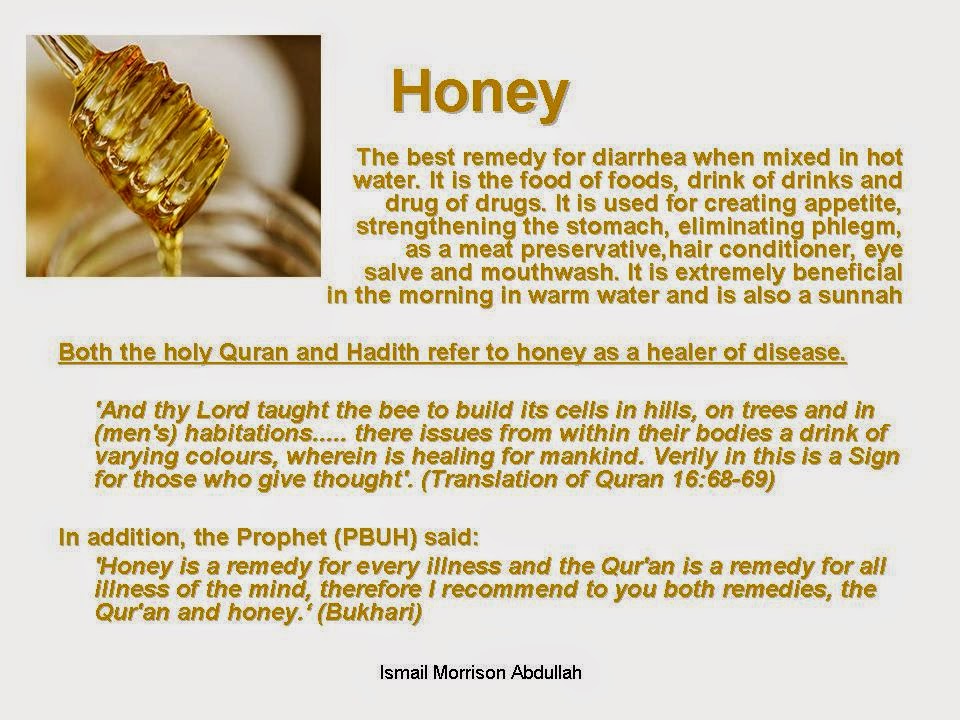 Honey

The best remedy for diarrhea when mixed in hot water. It is the food of foods, drink of drinks and drug of drugs. It is used for creating appetite, strengthening the stomach, eliminating phlegm, as a meat preservative,hair conditioner, eye salve and mouthwash. It is extremely beneficial in the morning in warm water and is also a sunnah

Both the holy Quran and Hadith refer to honey as a healer of disease.

'And thy Lord taught the bee to build its cells in hills, on trees and in (men's) habitations..... there issues from within their bodies a drink of varying colours, wherein is healing for mankind. Verily in this is a Sign for those who give thought'. (Translation of Quran 16:68-69)

In addition, the Prophet (PBUH) said:

'Honey is a remedy for every illness and the Qur'an is a remedy for all illness of the mind, therefore I recommend to you both remedies, the Qur'an and honey.' (Bukhari)

Ismail Morrison Abdullah